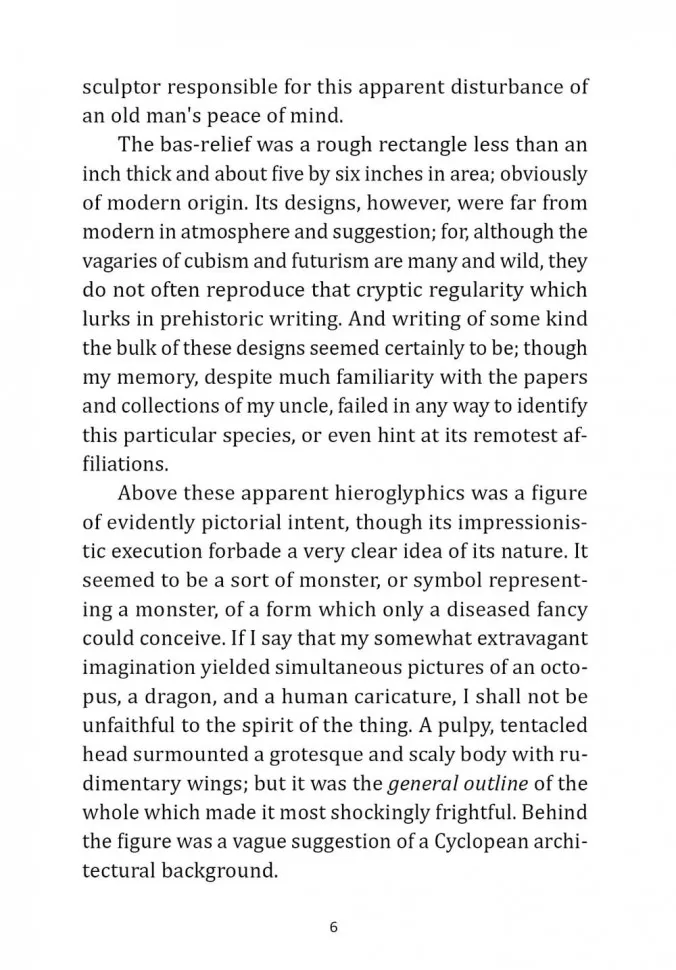 sculptor responsible for this apparent disturbance of an old man's peace of mind.

The bas-relief was a rough rectangle less than an inch thick and about five by six inches in area; obviously of modern origin. Its designs, however, were far from modern in atmosphere and suggestion; for, although the vagaries of cubism and futurism are many and wild, they do not often reproduce that cryptic regularity which lurks in prehistoric writing. And writing of some kind the bulk of these designs seemed certainly to be; though my memory, despite much familiarity with the papers and collections of my uncle, failed in any way to identify this particular species, or even hint at its remotest affiliations.

Above these apparent hieroglyphics was a figure of evidently pictorial intent, though its impressionistic execution forbade a very clear idea of its nature. It seemed to be a sort of monster, or symbol representing a monster, of a form which only a diseased fancy could conceive. If I say that my somewhat extravagant imagination yielded simultaneous pictures of an octopus, a dragon, and a human caricature, I shall not be unfaithful to the spirit of the thing. A pulpy, tentacled head surmounted a grotesque and scaly body with rudimentary wings; but it was the general outline of the whole which made it most shockingly frightful. Behind the figure was a vague suggestion of a Cyclopean architectural background.

6